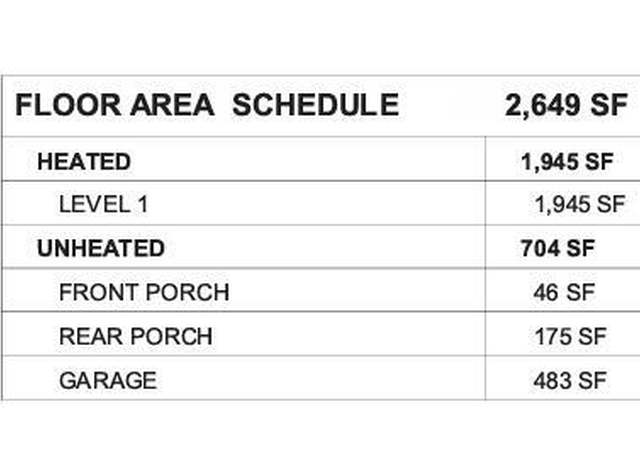 | FLOOR AREA SCHEDULE | 2,649 SF |
|---|---|
| HEATED | 1,945 SF |
| LEVEL 1 | 1,945 SF |
| UNHEATED | 704 SF |
| FRONT PORCH | 46 SF |
| REAR PORCH | 175 SF |
| GARAGE | 483 SF |